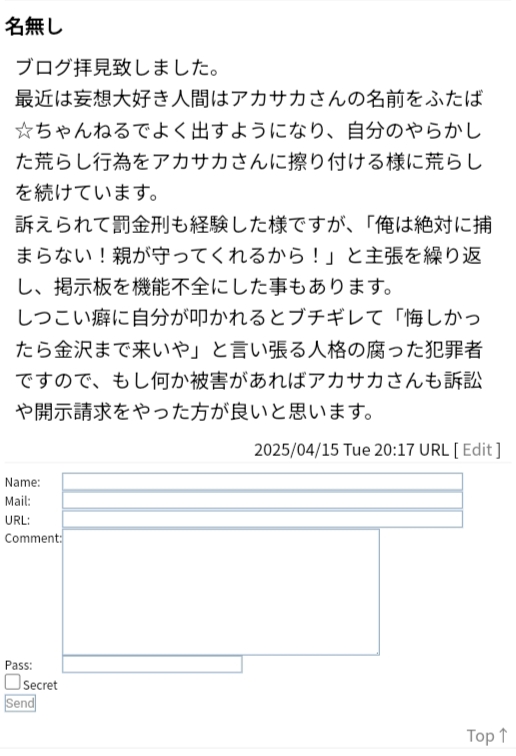 名無し

ブログ拝見致しました。
最近は妄想大好き人間はアカサカさんの名前をふたば☆ちゃんねるでよく出すようになり、自分のやらかした荒らし行為をアカサカさんに擦り付ける様に荒らしを続けています。
訴えられて罰金刑も経験した様ですが、「俺は絶対に捕まらない！親が守ってくれるから！」と主張を繰り返し、掲示板を機能不全にした事もあります。
しつこい癖に自分が叩かれるとブチギレて「悔しかったら金沢まで来いや」と言い張る人格の腐った犯罪者ですので、もし何か被害があればアカサカさんも訴訟や開示請求をやった方が良いと思います。

2025/04/15 Tue 20:17 URL [ Edit ]

Name:
Mail:
URL:
Comment:
Pass:
Secret
Send

Top ↑